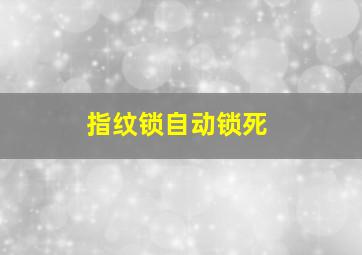 指纹锁自动锁死